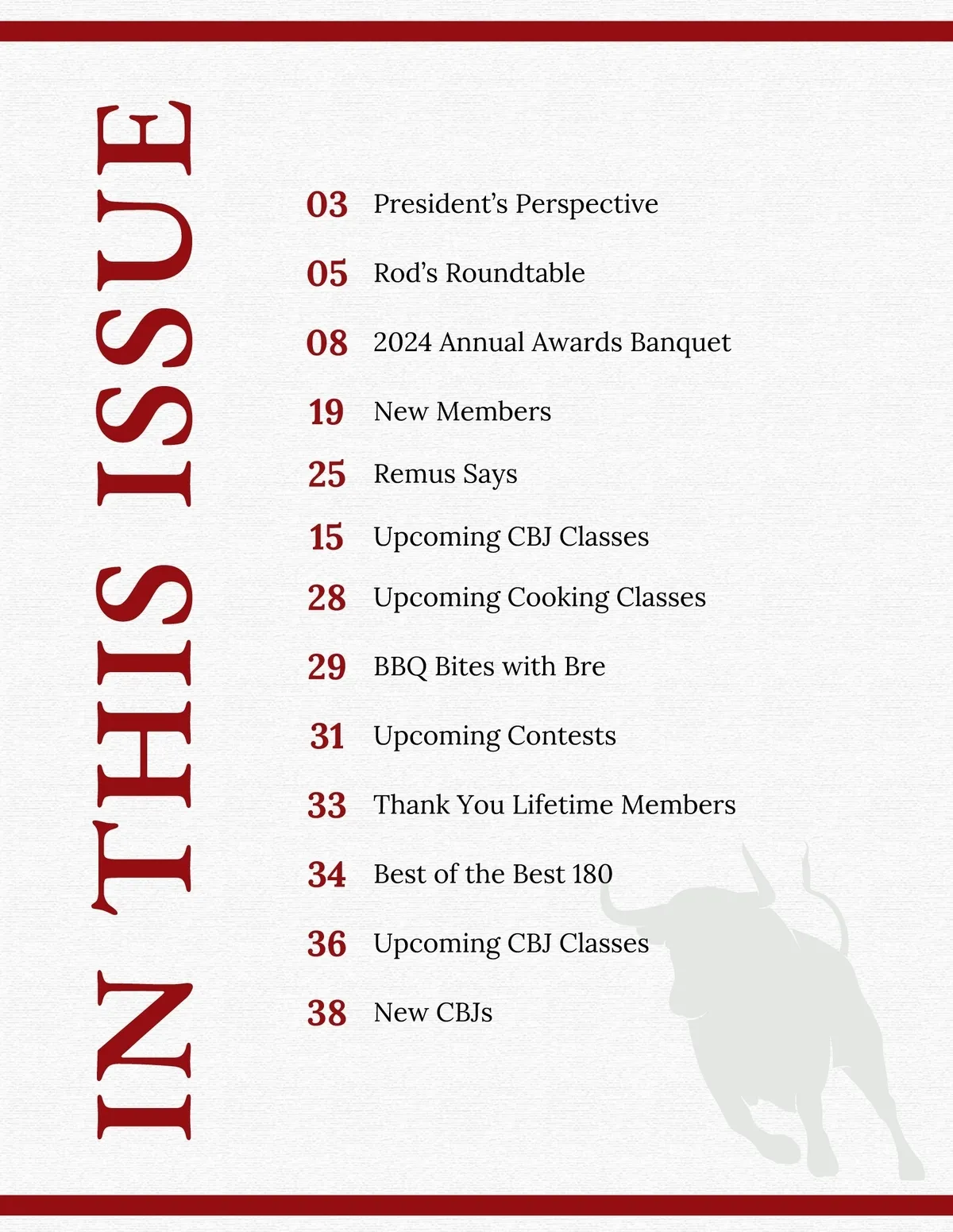 IN THIS ISSUE

03 President's Perspective

05 Rod's Roundtable

08 2024 Annual Awards Banquet

19 New Members

25 Remus Says

15 Upcoming CBJ Classes

28 Upcoming Cooking Classes

29 BBQ Bites with Bre

31 Upcoming Contests

33 Thank You Lifetime Members

34 Best of the Best 180

36 Upcoming CBJ Classes

38 New CBJs